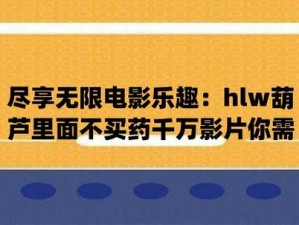 尽享无限电影乐趣：hlw葫芦里面不买药千万影片你需